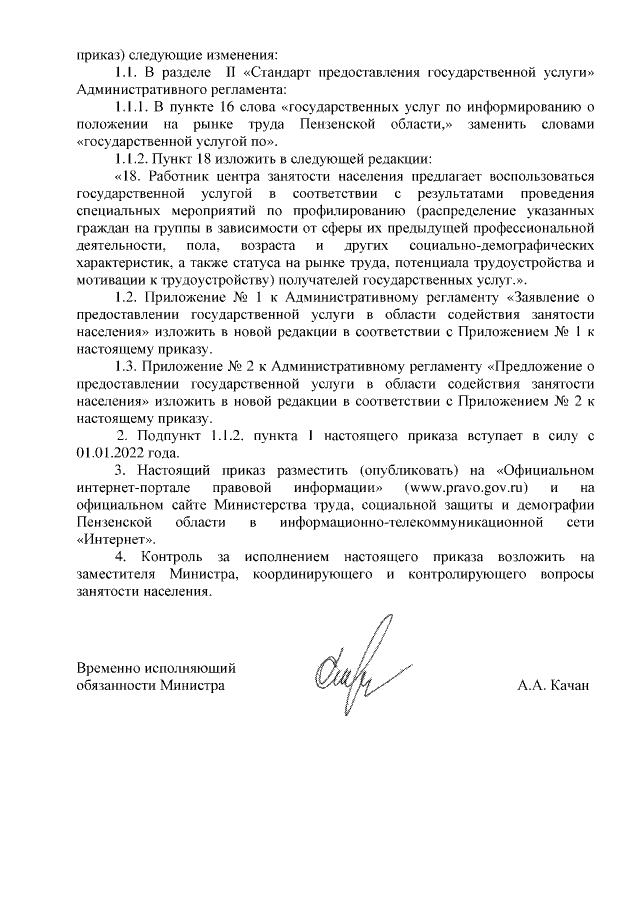 приказ) следующие изменения:

1.1. В разделе II «Стандарт предоставления государственной услуги» Административного регламента:

1.1.1. В пункте 16 слова «государственных услуг по информированию о положении на рынке труда Пензенской области,» заменить словами «государственной услугой по».

1.1.2. Пункт 18 изложить в следующей редакции:

«18. Работник центра занятости населения предлагает воспользоваться государственной услугой в соответствии с результатами проведения специальных мероприятий по профилированию (распределение указанных граждан на группы в зависимости от сферы их предыдущей профессиональной деятельности, пола, возраста и других социально-демографических характеристик, а также статуса на рынке труда, потенциала трудоустройства и мотивации к трудоустройству) получателей государственных услуг.».

1.2. Приложение № 1 к Административному регламенту «Заявление о предоставлении государственной услуги в области содействия занятости населения» изложить в новой редакции в соответствии с Приложением № 1 к настоящему приказу.

1.3. Приложение № 2 к Административному регламенту «Предложение о предоставлении государственной услуги в области содействия занятости населения» изложить в новой редакции в соответствии с Приложением № 2 к настоящему приказу.

2. Подпункт 1.1.2. пункта 1 настоящего приказа вступает в силу с 01.01.2022 года.

3. Настоящий приказ разместить (опубликовать) на «Официальном интернет-портале правовой информации» (www.pravo.gov.ru) и на официальном сайте Министерства труда, социальной защиты и демографии Пензенской области в информационно-телекоммуникационной сети «Интернет».

4. Контроль за исполнением настоящего приказа возложить на заместителя Министра, координирующего и контролирующего вопросы занятости населения.

Временно исполняющий обязанности Министра А.А. Качан